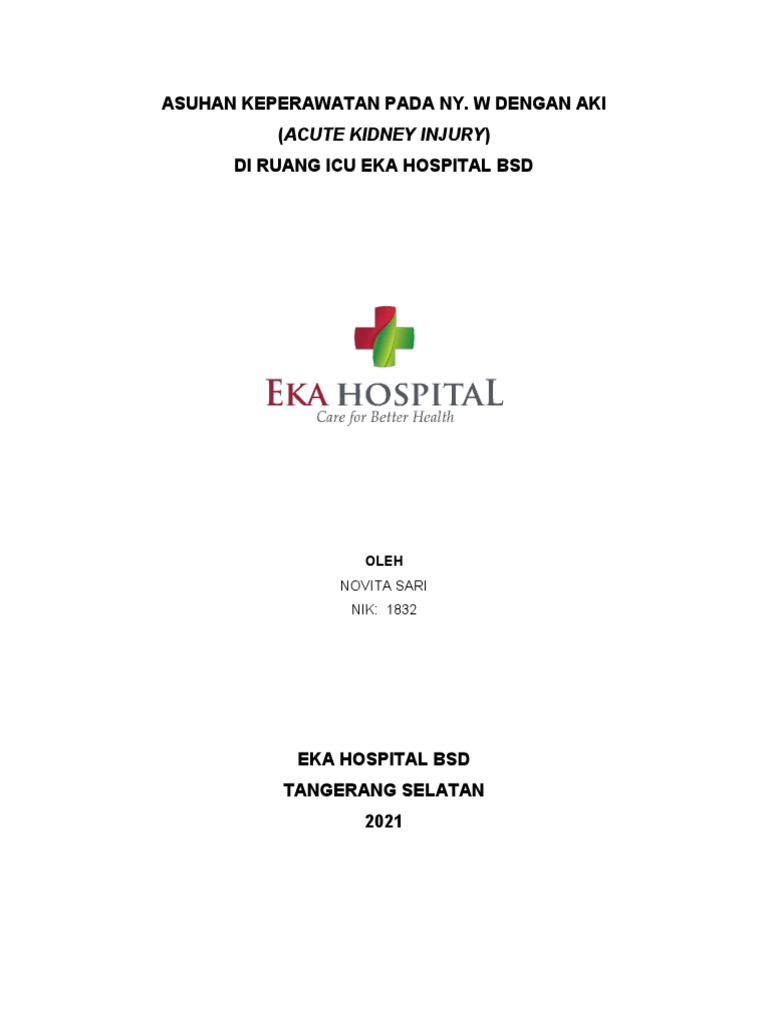 ASUHAN KEPERAWATAN PADA NY. W DENGAN AKI
(ACUTE KIDNEY INJURY)
DI RUANG ICU EKA HOSPITAL BSD

EKA HOSPITAL
Care for Better Health

OLEH
NOVITA SARI
NIK: 1832

EKA HOSPITAL BSD
TANGERANG SELATAN
2021